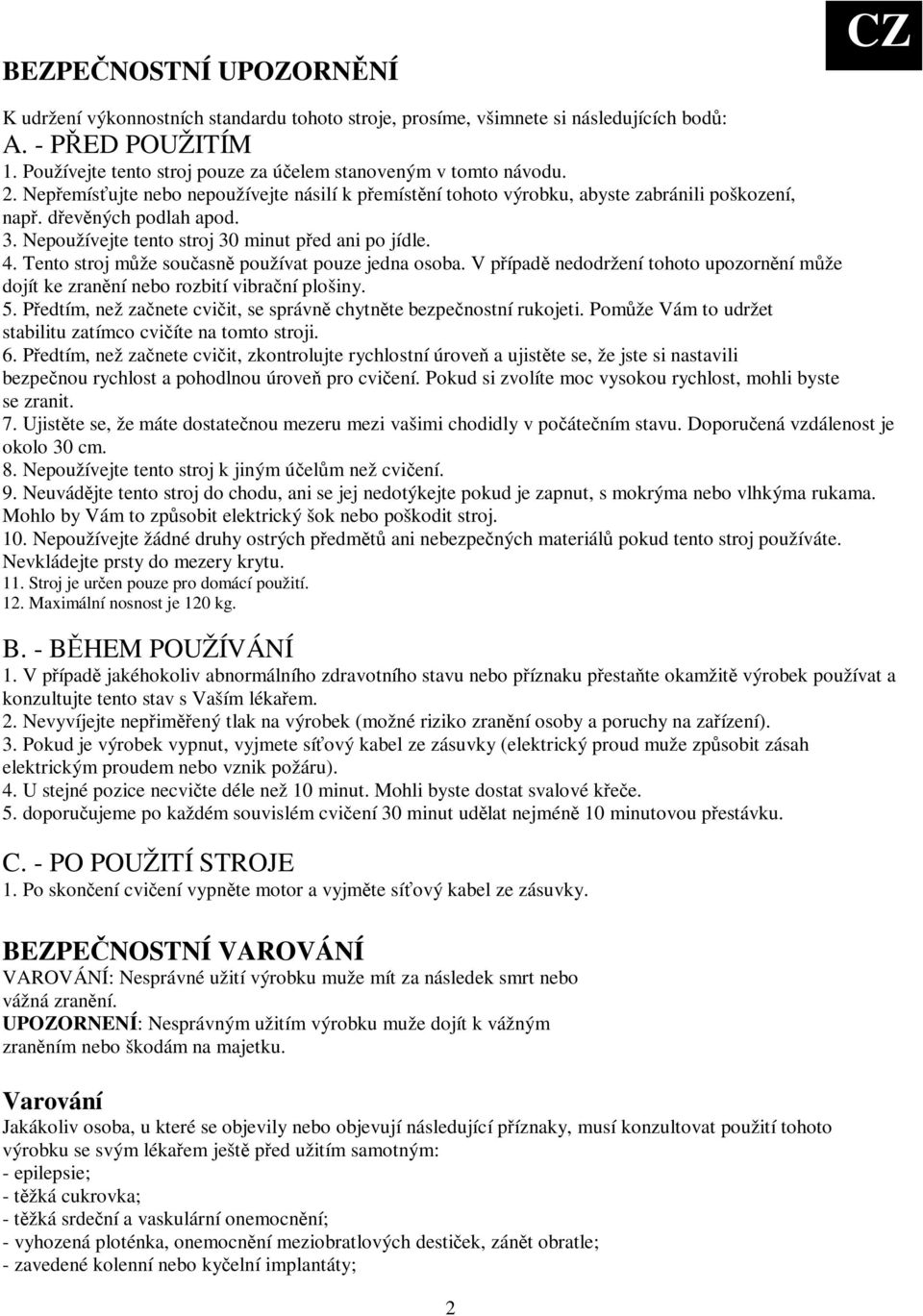 CZ

BEZPEČNOSTNÍ UPOZORNĚNÍ

K udržení výkonnostních standardu tohoto stroje, prosíme, všimnete si následujících bodů:

A. - PŘED POUŽITÍM

1. Používejte tento stroj pouze za účelem stanoveným v tomto návodu.
2. Nepřemísťujte nebo nepoužívejte násilí k přemístění tohoto výrobku, abyste zabránili poškození, např. dřevěných podlah apod.
3. Nepoužívejte tento stroj 30 minut před ani po jídle.
4. Tento stroj může současně používat pouze jedna osoba. V případě nedodržení tohoto upozornění může dojít ke zranění nebo rozbití vibrační plošiny.
5. Předtím, než začnete cvičit, se správně chytněte bezpečnostní rukojeti. Pomůže Vám to udržet stabilitu zatímco cvičíte na tomto stroji.
6. Předtím, než začnete cvičit, zkontrolujte rychlostní úroveň a ujistěte se, že jste si nastavili bezpečnou rychlost a pohodlnou úroveň pro cvičení. Pokud si zvolíte moc vysokou rychlost, mohli byste se zranit.
7. Ujistěte se, že máte dostatečnou mezeru mezi vašimi chodidly v počátečním stavu. Doporučená vzdálenost je okolo 30 cm.
8. Nepoužívejte tento stroj k jiným účelům než cvičení.
9. Neuvádějte tento stroj do chodu, ani se jej nedotýkejte pokud je zapnut, s mokrýma nebo vlhkýma rukama. Mohlo by Vám to způsobit elektrický šok nebo poškodit stroj.
10. Nepoužívejte žádné druhy ostrých předmětů ani nebezpečných materiálů pokud tento stroj používáte. Nevkládejte prsty do mezery krytu.
11. Stroj je určen pouze pro domácí použití.
12. Maximální nosnost je 120 kg.

B. - BĚHEM POUŽÍVÁNÍ

1. V případě jakéhokoliv abnormálního zdravotního stavu nebo příznaku přestaňte okamžitě výrobek používat a konzultujte tento stav s Vaším lékařem.
2. Nevyvíjejte nepřiměřený tlak na výrobek (možné riziko zranění osoby a poruchy na zařízení).
3. Pokud je výrobek vypnut, vyjmete síťový kabel ze zásuvky (elektrický proud muže způsobit zásah elektrickým proudem nebo vznik požáru).
4. U stejné pozice necvičte déle než 10 minut. Mohli byste dostat svalové křeče.
5. doporučujeme po každém souvislém cvičení 30 minut udělat nejméně 10 minutovou přestávku.

C. - PO POUŽITÍ STROJE

1. Po skončení cvičení vypněte motor a vyjměte síťový kabel ze zásuvky.

BEZPEČNOSTNÍ VAROVÁNÍ

VAROVÁNÍ: Nesprávné užití výrobku muže mít za následek smrt nebo vážná zranění.
UPOZORNENÍ: Nesprávným užitím výrobku muže dojít k vážným zraněním nebo škodám na majetku.

Varování

Jakákoliv osoba, u které se objevily nebo objevují následující příznaky, musí konzultovat použití tohoto výrobku se svým lékařem ještě před užitím samotným:
- epilepsie;
- těžká cukrovka;
- těžká srdeční a vaskulární onemocnění;
- vyhozená ploténka, onemocnění meziobratlových destiček, zánět obratle;
- zavedené kolenní nebo kyčelní implantáty;

2